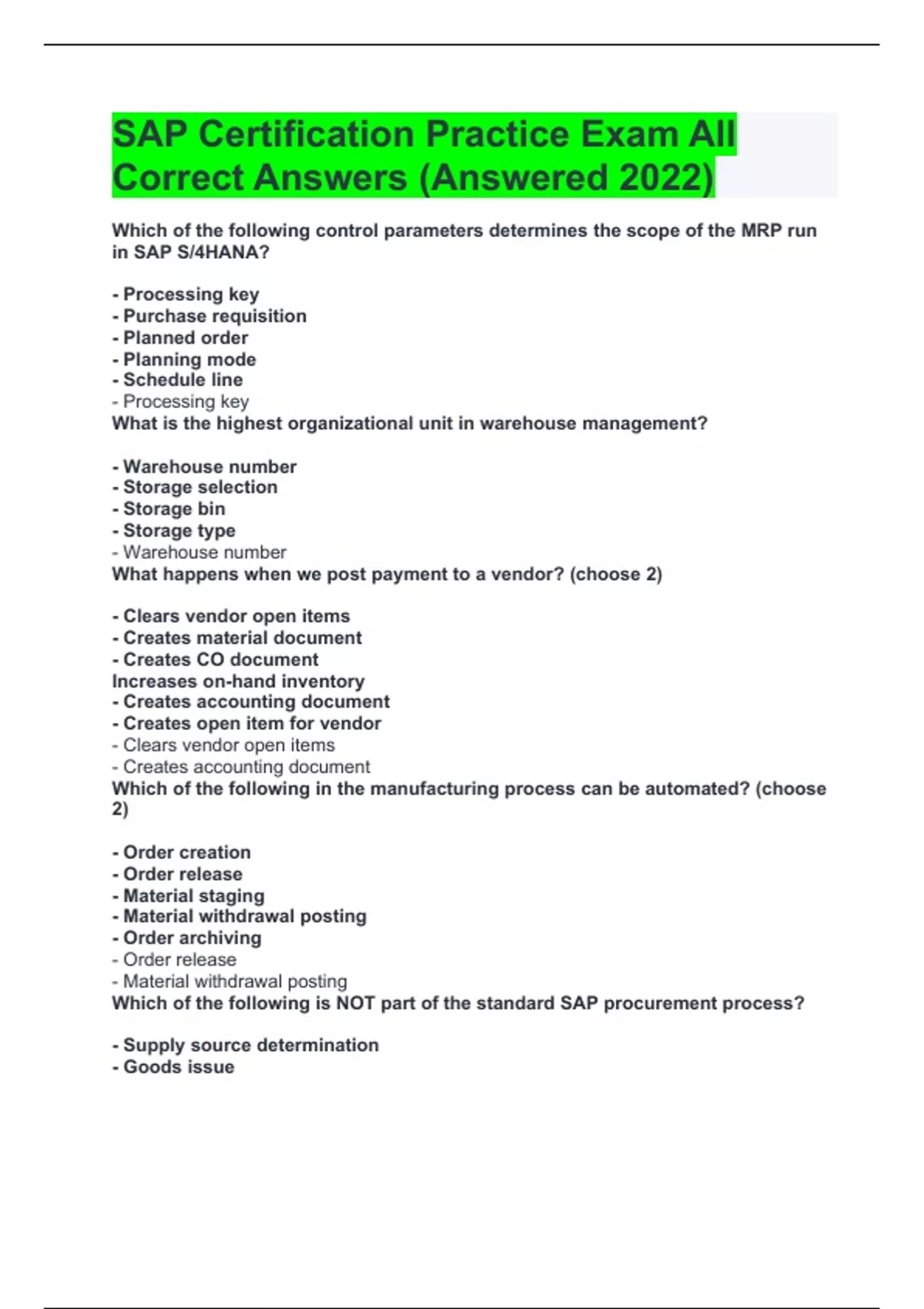 SAP Certification Practice Exam All Correct Answers (Answered 2022)

Which of the following control parameters determines the scope of the MRP run in SAP S/4HANA?

- Processing key
- Purchase requisition
- Planned order
- Planning mode
- Schedule line
- Processing key
What is the highest organizational unit in warehouse management?

- Warehouse number
- Storage selection
- Storage bin
- Storage type
- Warehouse number
What happens when we post payment to a vendor? (choose 2)

- Clears vendor open items
- Creates material document
- Creates CO document
Increases on-hand inventory
- Creates accounting document
- Creates open item for vendor
- Clears vendor open items
- Creates accounting document
Which of the following in the manufacturing process can be automated? (choose 2)

- Order creation
- Order release
- Material staging
- Material withdrawal posting
- Order archiving
- Order release
- Material withdrawal posting
Which of the following is NOT part of the standard SAP procurement process?

- Supply source determination
- Goods issue